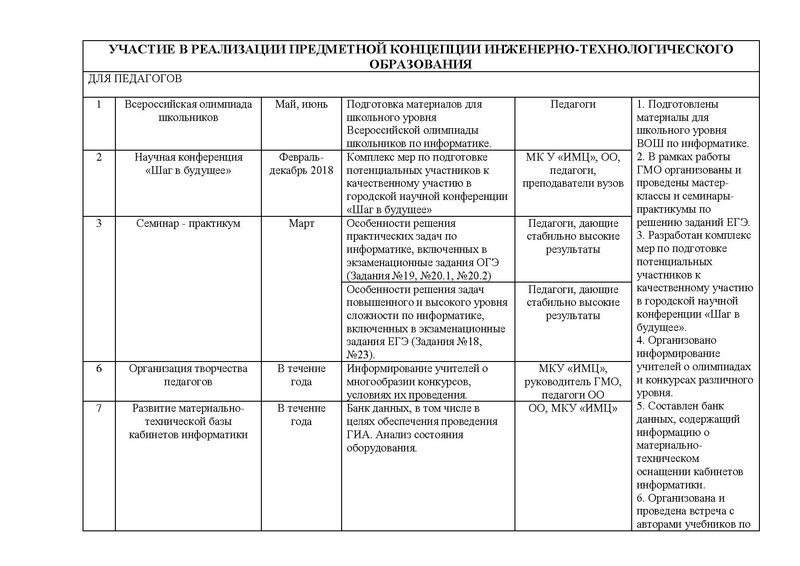 УЧАСТИЕ В РЕАЛИЗАЦИИ ПРЕДМЕТНОЙ КОНЦЕПЦИИ ИНЖЕНЕРНО-ТЕХНОЛОГИЧЕСКОГО ОБРАЗОВАНИЯ

ДЛЯ ПЕДАГОГОВ

| | | | | | |
|---|---|---|---|---|---|
| 1 | Всероссийская олимпиада школьников | Май, июнь | Подготовка материалов для школьного уровня Всероссийской олимпиады школьников по информатике. | Педагоги | 1. Подготовлены материалы для школьного уровня ВОШ по информатике. 2. В рамках работы ГМО организованы и проведены мастер-классы и семинары-практикумы по решению заданий ЕГЭ. 3. Разработан комплекс мер по подготовке потенциальных участников к качественному участию в городской научной конференции «Шаг в будущее». 4. Организовано информирование учителей о олимпиадах и конкурсах различного уровня. 5. Составлен банк данных, содержащий информацию о материально-техническом оснащении кабинетов информатики. 6. Организована и проведена встреча с авторами учебников по |
| 2 | Научная конференция «Шаг в будущее» | Февраль-декабрь 2018 | Комплекс мер по подготовке потенциальных участников к качественному участию в городской научной конференции «Шаг в будущее» | МК У «ИМЦ», ОО, педагоги, преподаватели вузов | |
| 3 | Семинар - практикум | Март | Особенности решения практических задач по информатике, включенных в экзаменационные задания ОГЭ (Задания №19, №20.1, №20.2) | Педагоги, дающие стабильно высокие результаты | |
| | | | Особенности решения задач повышенного и высокого уровня сложности по информатике, включенных в экзаменационные задания ЕГЭ (Задания №18, №23). | Педагоги, дающие стабильно высокие результаты | |
| 6 | Организация творчества педагогов | В течение года | Информирование учителей о многообразии конкурсов, условиях их проведения. | МКУ «ИМЦ», руководитель ГМО, педагоги ОО | |
| 7 | Развитие материально-технической базы кабинетов информатики | В течение года | Банк данных, в том числе в целях обеспечения проведения ГИА. Анализ состояния оборудования. | ОО, МКУ «ИМЦ» | |